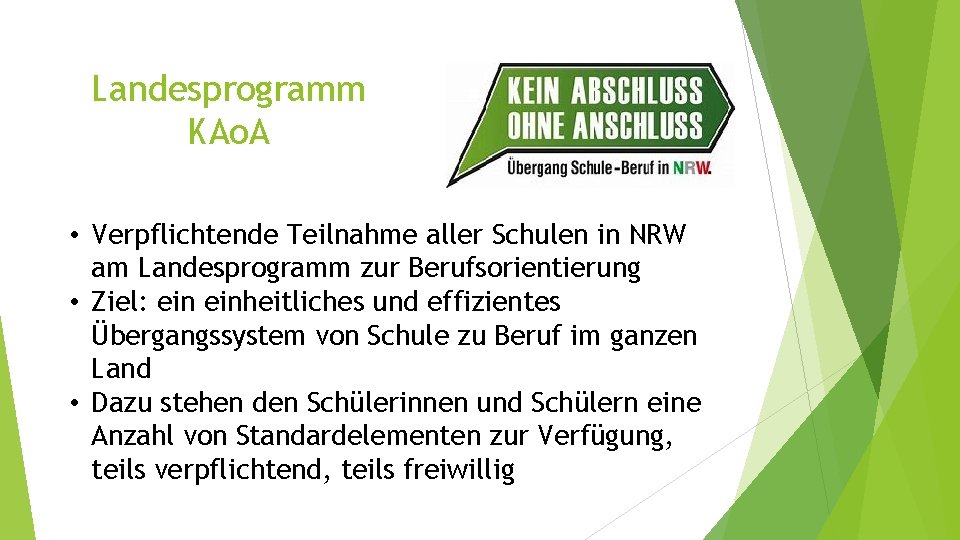 Landesprogramm
KAoA

KEIN ABSCHLUSS
OHNE ANSCHLUSS
Übergang Schule-Beruf in NRW.

• Verpflichtende Teilnahme aller Schulen in NRW am Landesprogramm zur Berufsorientierung
• Ziel: ein einheitliches und effizientes Übergangssystem von Schule zu Beruf im ganzen Land
• Dazu stehen den Schülerinnen und Schülern eine Anzahl von Standardelementen zur Verfügung, teils verpflichtend, teils freiwillig